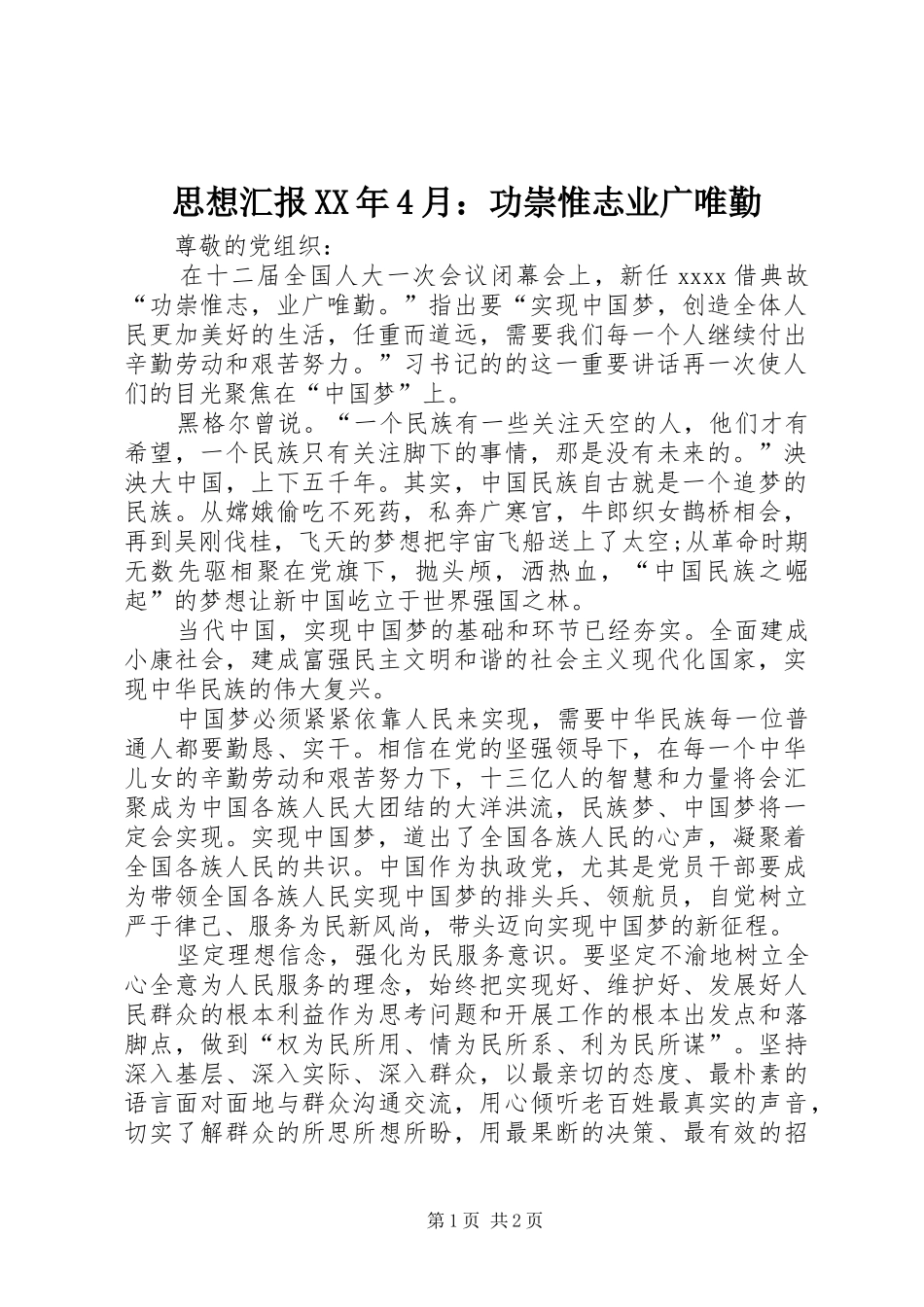 思想汇报XX年4月：功崇惟志业广唯勤

尊敬的党组织：

在十二届全国人大一次会议闭幕会上，新任xxxx借典故“功崇惟志，业广唯勤。”指出要“实现中国梦，创造全体人民更加美好的生活，任重而道远，需要我们每一个人继续付出辛勤劳动和艰苦努力。”习书记的的这一重要讲话再一次使人们的目光聚焦在“中国梦”上。

黑格尔曾说。“一个民族有一些关注天空的人，他们才有希望，一个民族只有关注脚下的事情，那是没有未来的。”泱泱大中国，上下五千年。其实，中国民族自古就是一个追梦的民族。从嫦娥偷吃不死药，私奔广寒宫，牛郎织女鹊桥相会，再到吴刚伐桂，飞天的梦想把宇宙飞船送上了太空;从革命时期无数先驱相聚在党旗下，抛头颅，洒热血，“中国民族之崛起”的梦想让新中国屹立于世界强国之林。

当代中国，实现中国梦的基础和环节已经夯实。全面建成小康社会，建成富强民主文明和谐的社会主义现代化国家，实现中华民族的伟大复兴。

中国梦必须紧紧依靠人民来实现，需要中华民族每一位普通人都要勤恳、实干。相信在党的坚强领导下，在每一个中华儿女的辛勤劳动和艰苦努力下，十三亿人的智慧和力量将会汇聚成为中国各族人民大团结的大洋洪流，民族梦、中国梦将一定会实现。实现中国梦，道出了全国各族人民的心声，凝聚着全国各族人民的共识。中国作为执政党，尤其是党员干部要成为带领全国各族人民实现中国梦的排头兵、领航员，自觉树立严于律己、服务为民新风尚，带头迈向实现中国梦的新征程。

坚定理想信念，强化为民服务意识。要坚定不渝地树立全心全意为人民服务的理念，始终把实现好、维护好、发展好人民群众的根本利益作为思考问题和开展工作的根本出发点和落脚点，做到“权为民所用、情为民所系、利为民所谋”。坚持深入基层、深入实际、深入群众，以最亲切的态度、最朴素的语言面对面地与群众沟通交流，用心倾听老百姓最真实的声音，切实了解群众的所思所想所盼，用最果断的决策、最有效的招

第1页 共2页